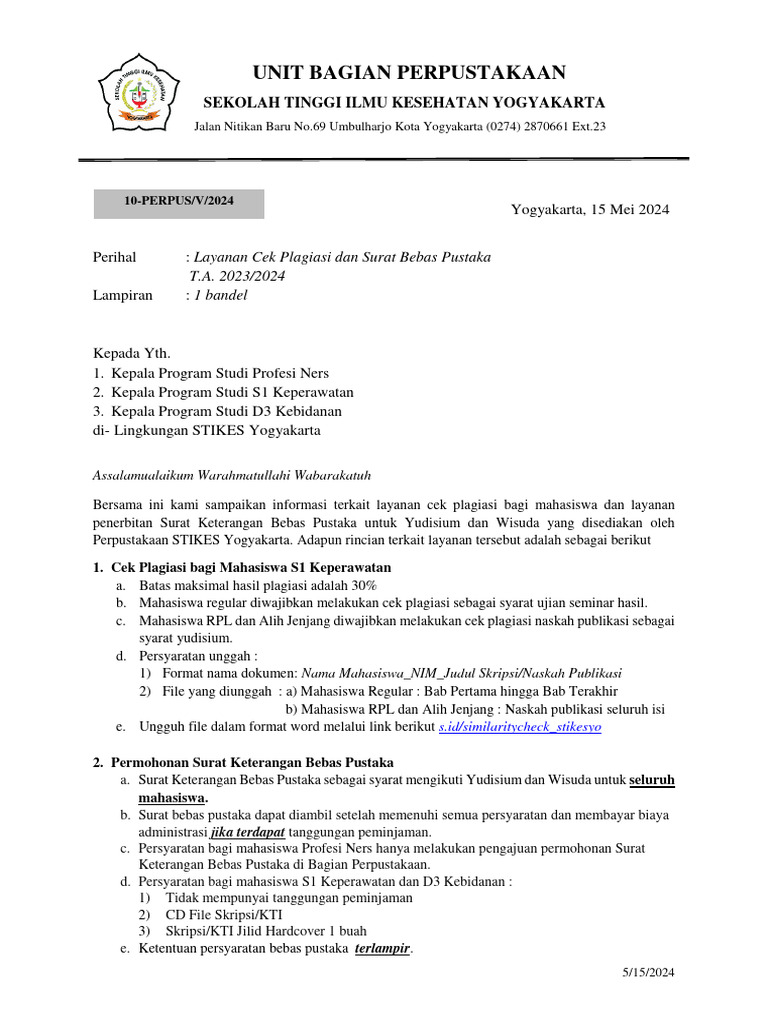 SEKOLAH TINGGI ILMU KESEHATAN YOGYAKARTA

UNIT BAGIAN PERPUSTAKAAN
SEKOLAH TINGGI ILMU KESEHATAN YOGYAKARTA
Jalan Nitikan Baru No.69 Umbulharjo Kota Yogyakarta (0274) 2870661 Ext.23

10-PERPUS/V/2024

Yogyakarta, 15 Mei 2024

Perihal : Layanan Cek Plagiasi dan Surat Bebas Pustaka T.A. 2023/2024
Lampiran : 1 bandel

Kepada Yth.
1. Kepala Program Studi Profesi Ners
2. Kepala Program Studi S1 Keperawatan
3. Kepala Program Studi D3 Kebidanan
di- Lingkungan STIKES Yogyakarta

Assalamualaikum Warahmatullahi Wabarakatuh

Bersama ini kami sampaikan informasi terkait layanan cek plagiasi bagi mahasiswa dan layanan penerbitan Surat Keterangan Bebas Pustaka untuk Yudisium dan Wisuda yang disediakan oleh Perpustakaan STIKES Yogyakarta. Adapun rincian terkait layanan tersebut adalah sebagai berikut

1. Cek Plagiasi bagi Mahasiswa S1 Keperawatan
a. Batas maksimal hasil plagiasi adalah 30%
b. Mahasiswa regular diwajibkan melakukan cek plagiasi sebagai syarat ujian seminar hasil.
c. Mahasiswa RPL dan Alih Jenjang diwajibkan melakukan cek plagiasi naskah publikasi sebagai syarat yudisium.
d. Persyaratan unggah :
1) Format nama dokumen: Nama Mahasiswa_NIM_Judul Skripsi/Naskah Publikasi
2) File yang diunggah : a) Mahasiswa Regular : Bab Pertama hingga Bab Terakhir
b) Mahasiswa RPL dan Alih Jenjang : Naskah publikasi seluruh isi
e. Ungguh file dalam format word melalui link berikut s.id/similaritycheck_stikesyo

2. Permohonan Surat Keterangan Bebas Pustaka
a. Surat Keterangan Bebas Pustaka sebagai syarat mengikuti Yudisium dan Wisuda untuk seluruh mahasiswa.
b. Surat bebas pustaka dapat diambil setelah memenuhi semua persyaratan dan membayar biaya administrasi jika terdapat tanggungan peminjaman.
c. Persyaratan bagi mahasiswa Profesi Ners hanya melakukan pengajuan permohonan Surat Keterangan Bebas Pustaka di Bagian Perpustakaan.
d. Persyaratan bagi mahasiswa S1 Keperawatan dan D3 Kebidanan :
1) Tidak mempunyai tanggungan peminjaman
2) CD File Skripsi/KTI
3) Skripsi/KTI Jilid Hardcover 1 buah
e. Ketentuan persyaratan bebas pustaka terlampir.

5/15/2024